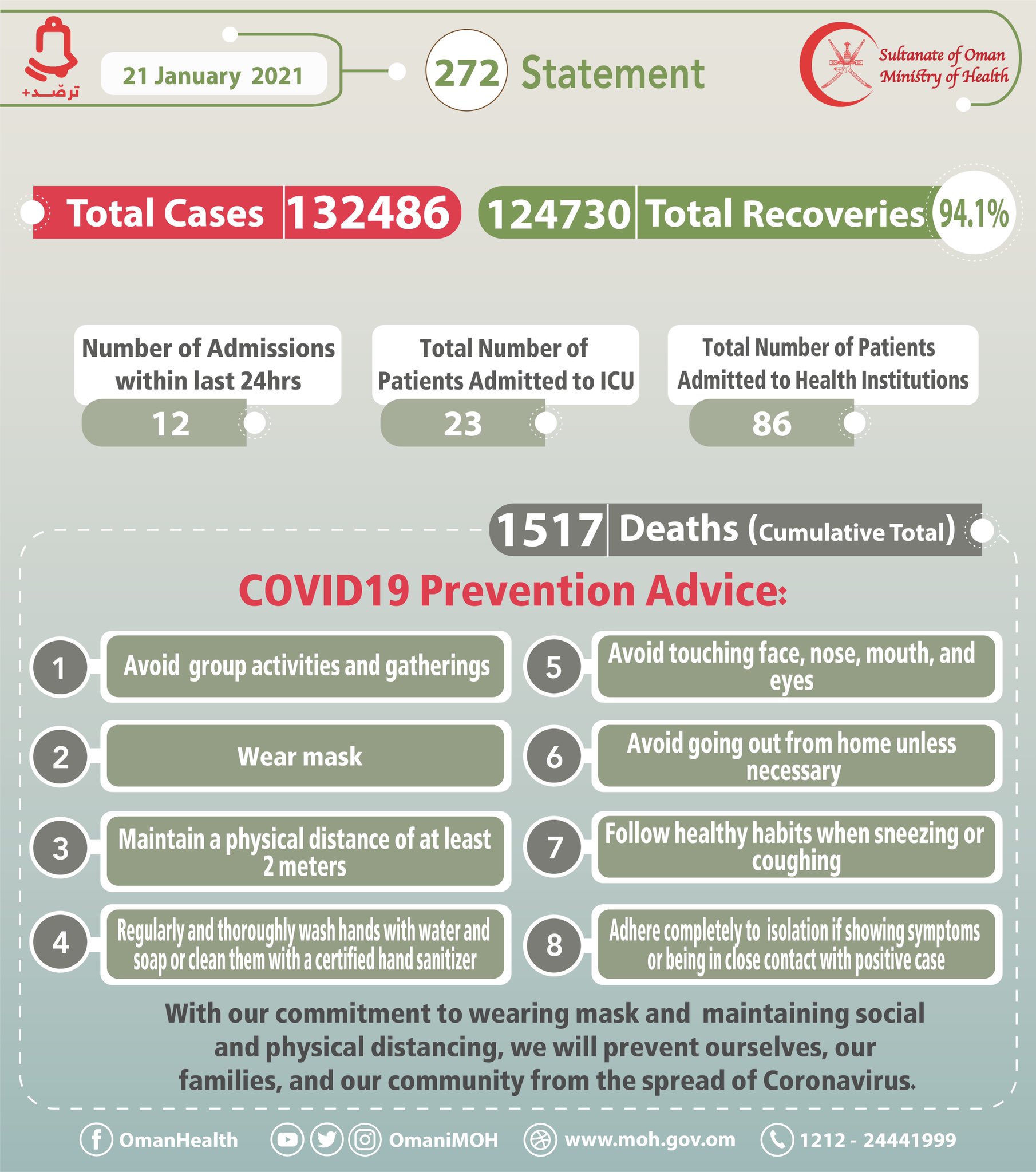 ترصد+

21 January 2021

272 Statement

Sultanate of Oman
Ministry of Health

Total Cases 132486

124730 Total Recoveries 94.1%

Number of Admissions within last 24hrs
12

Total Number of Patients Admitted to ICU
23

Total Number of Patients Admitted to Health Institutions
86

1517 Deaths (Cumulative Total)

COVID19 Prevention Advice:

1 Avoid group activities and gatherings

2 Wear mask

3 Maintain a physical distance of at least 2 meters

4 Regularly and thoroughly wash hands with water and soap or clean them with a certified hand sanitizer

5 Avoid touching face, nose, mouth, and eyes

6 Avoid going out from home unless necessary

7 Follow healthy habits when sneezing or coughing

8 Adhere completely to isolation if showing symptoms or being in close contact with positive case

With our commitment to wearing mask and maintaining social and physical distancing, we will prevent ourselves, our families, and our community from the spread of Coronavirus.

OmanHealth OmaniMOH www.moh.gov.om 1212 - 24441999